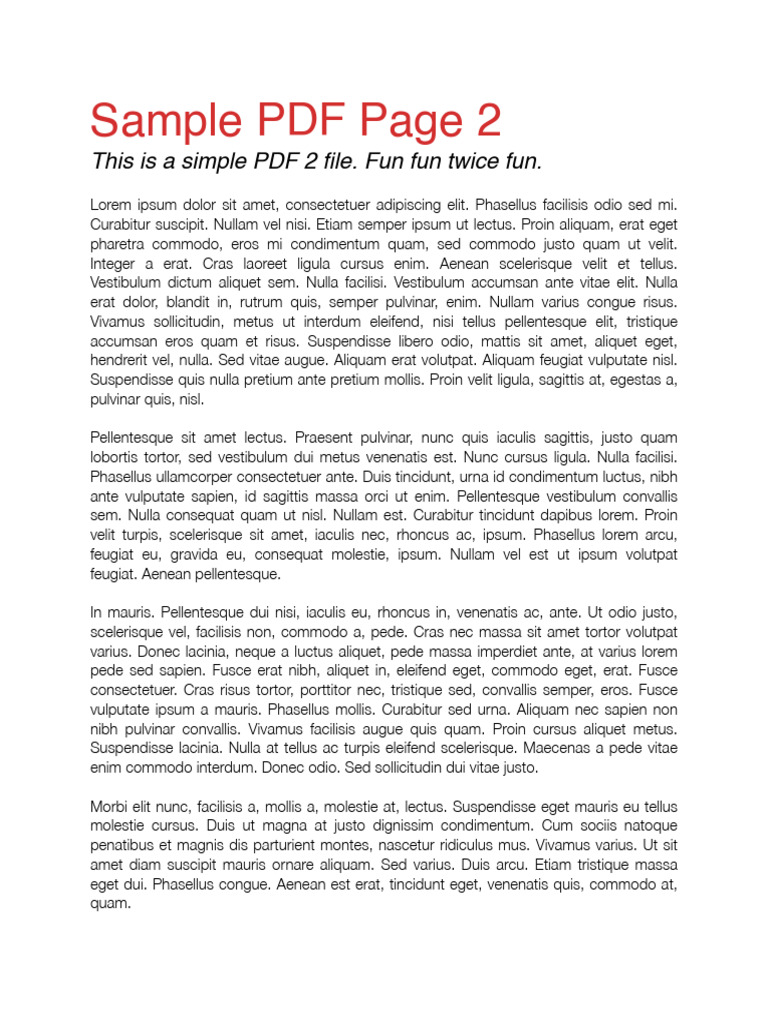 Sample PDF Page 2

This is a simple PDF 2 file. Fun fun twice fun.

Lorem ipsum dolor sit amet, consectetuer adipiscing elit. Phasellus facilisis odio sed mi. Curabitur suscipit. Nullam vel nisi. Etiam semper ipsum ut lectus. Proin aliquam, erat eget pharetra commodo, eros mi condimentum quam, sed commodo justo quam ut velit. Integer a erat. Cras laoreet ligula cursus enim. Aenean scelerisque velit et tellus. Vestibulum dictum aliquet sem. Nulla facilisi. Vestibulum accumsan ante vitae elit. Nulla erat dolor, blandit in, rutrum quis, semper pulvinar, enim. Nullam varius congue risus. Vivamus sollicitudin, metus ut interdum eleifend, nisi tellus pellentesque elit, tristique accumsan eros quam et risus. Suspendisse libero odio, mattis sit amet, aliquet eget, hendrerit vel, nulla. Sed vitae augue. Aliquam erat volutpat. Aliquam feugiat vulputate nisl. Suspendisse quis nulla pretium ante pretium mollis. Proin velit ligula, sagittis at, egestas a, pulvinar quis, nisl.

Pellentesque sit amet lectus. Praesent pulvinar, nunc quis iaculis sagittis, justo quam lobortis tortor, sed vestibulum dui metus venenatis est. Nunc cursus ligula. Nulla facilisi. Phasellus ullamcorper consectetuer ante. Duis tincidunt, urna id condimentum luctus, nibh ante vulputate sapien, id sagittis massa orci ut enim. Pellentesque vestibulum convallis sem. Nulla consequat quam ut nisl. Nullam est. Curabitur tincidunt dapibus lorem. Proin velit turpis, scelerisque sit amet, iaculis nec, rhoncus ac, ipsum. Phasellus lorem arcu, feugiat eu, gravida eu, consequat molestie, ipsum. Nullam vel est ut ipsum volutpat feugiat. Aenean pellentesque.

In mauris. Pellentesque dui nisi, iaculis eu, rhoncus in, venenatis ac, ante. Ut odio justo, scelerisque vel, facilisis non, commodo a, pede. Cras nec massa sit amet tortor volutpat varius. Donec lacinia, neque a luctus aliquet, pede massa imperdiet ante, at varius lorem pede sed sapien. Fusce erat nibh, aliquet in, eleifend eget, commodo eget, erat. Fusce consectetuer. Cras risus tortor, porttitor nec, tristique sed, convallis semper, eros. Fusce vulputate ipsum a mauris. Phasellus mollis. Curabitur sed urna. Aliquam nec sapien non nibh pulvinar convallis. Vivamus facilisis augue quis quam. Proin cursus aliquet metus. Suspendisse lacinia. Nulla at tellus ac turpis eleifend scelerisque. Maecenas a pede vitae enim commodo interdum. Donec odio. Sed sollicitudin dui vitae justo.

Morbi elit nunc, facilisis a, mollis a, molestie at, lectus. Suspendisse eget mauris eu tellus molestie cursus. Duis ut magna at justo dignissim condimentum. Cum sociis natoque penatibus et magnis dis parturient montes, nascetur ridiculus mus. Vivamus varius. Ut sit amet diam suscipit mauris ornare aliquam. Sed varius. Duis arcu. Etiam tristique massa eget dui. Phasellus congue. Aenean est erat, tincidunt eget, venenatis quis, commodo at, quam.